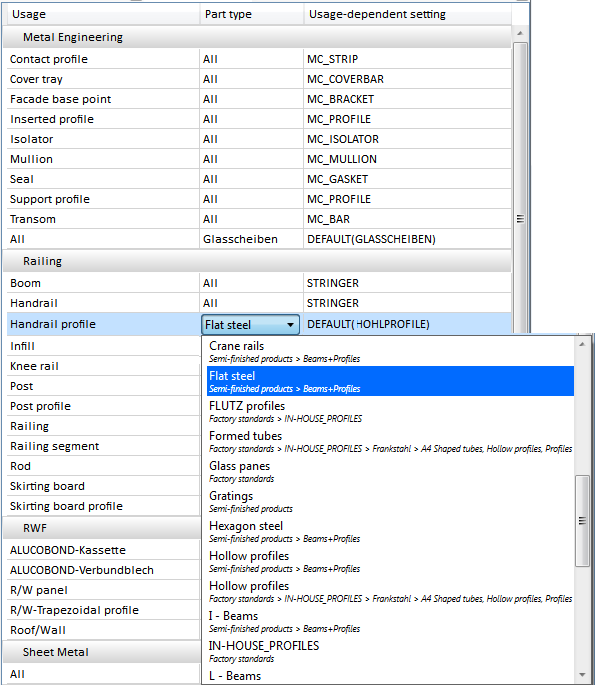 | Usage | Part type | Usage-dependent setting |
|---|---|---|
| Metal Engineering | | |
| Contact profile | All | MC_STRIP |
| Cover tray | All | MC_COVERBAR |
| Facade base point | All | MC_BRACKET |
| Inserted profile | All | MC_PROFILE |
| Isolator | All | MC_ISOLATOR |
| Mullion | All | MC_MULLION |
| Seal | All | MC_GASKET |
| Support profile | All | MC_PROFILE |
| Transom | All | MC_BAR |
| All | Glasscheiben | DEFAULT(GLASSCHEIBEN) |
| Railing | | |
| Boom | All | STRINGER |
| Handrail | All | STRINGER |
| Handrail profile | Flat steel | DEFAULT(HOHLPROFILE) |
| Infill | | |
| Knee rail | | |
| Post | | |
| Post profile | | |
| Railing | | |
| Railing segment | | |
| Rod | | |
| Skirting board | | |
| Skirting board profile | | |
| RWF | | |
| ALUCOBOND-Kassette | | |
| ALUCOBOND-Verbundblech | | |
| R/W panel | | |
| R/W-Trapezoidal profile | | |
| Roof/Wall | | |
| Sheet Metal | | |
| All | | |

Crane rails
Semi-finished products > Beams+Profiles
Flat steel
Semi-finished products > Beams+Profiles
FLUTZ profiles
Factory standards > IN-HOUSE_PROFILES
Formed tubes
Factory standards > IN-HOUSE_PROFILES > Frankstahl > A4 Shaped tubes, Hollow profiles, Profiles
Glass panes
Factory standards
Gratings
Semi-finished products
Hexagon steel
Semi-finished products > Beams+Profiles
Hollow profiles
Semi-finished products > Beams+Profiles
Hollow profiles
Factory standards > IN-HOUSE_PROFILES > Frankstahl > A4 Shaped tubes, Hollow profiles, Profiles
I - Beams
Semi-finished products > Beams+Profiles
IN-HOUSE_PROFILES
Factory standards
L - Beams